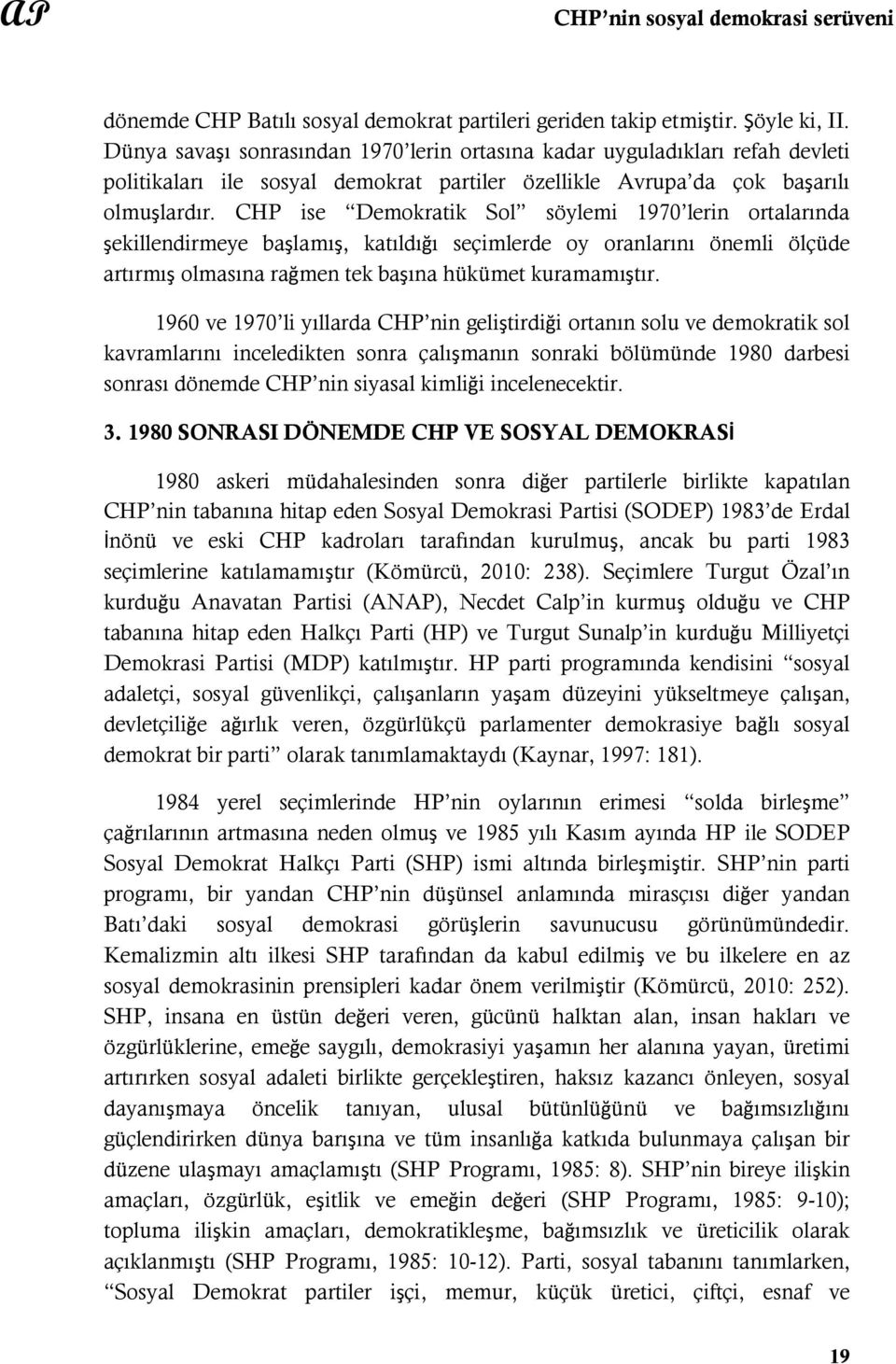 AP CHP'nin sosyal demokrasi serüveni

dönemde CHP Batılı sosyal demokrat partileri geriden takip etmiştir. Şöyle ki, II. Dünya savaşı sonrasından 1970'lerin ortasına kadar uyguladıkları refah devleti politikaları ile sosyal demokrat partiler özellikle Avrupa'da çok başarılı olmuşlardır. CHP ise "Demokratik Sol" söylemi 1970'lerin ortalarında şekillendirmeye başlamış, katıldığı seçimlerde oy oranlarını önemli ölçüde artırmış olmasına rağmen tek başına hükümet kuramamıştır.

1960 ve 1970'li yıllarda CHP'nin geliştirdiği ortanın solu ve demokratik sol kavramlarını inceledikten sonra çalışmanın sonraki bölümünde 1980 darbesi sonrası dönemde CHP'nin siyasal kimliği incelenecektir.

3. 1980 SONRASI DÖNEMDE CHP VE SOSYAL DEMOKRASİ

1980 askeri müdahalesinden sonra diğer partilerle birlikte kapatılan CHP'nin tabanına hitap eden Sosyal Demokrasi Partisi (SODEP) 1983'de Erdal İnönü ve eski CHP kadroları tarafından kurulmuş, ancak bu parti 1983 seçimlerine katılamamıştır (Kömürcü, 2010: 238). Seçimlere Turgut Özal'ın kurduğu Anavatan Partisi (ANAP), Necdet Calp'in kurmuş olduğu ve CHP tabanına hitap eden Halkçı Parti (HP) ve Turgut Sunalp'in kurduğu Milliyetçi Demokrasi Partisi (MDP) katılmıştır. HP parti programında kendisini "sosyal adaletçi, sosyal güvenlikçi, çalışanların yaşam düzeyini yükseltmeye çalışan, devletçiliğe ağırlık veren, özgürlükçü parlamenter demokrasiye bağlı sosyal demokrat bir parti" olarak tanımlamaktaydı (Kaynar, 1997: 181).

1984 yerel seçimlerinde HP'nin oylarının erimesi "solda birleşme" çağrılarının artmasına neden olmuş ve 1985 yılı Kasım ayında HP ile SODEP Sosyal Demokrat Halkçı Parti (SHP) ismi altında birleşmiştir. SHP'nin parti programı, bir yandan CHP'nin düşünsel anlamında mirasçısı diğer yandan Batı'daki sosyal demokrasi görüşlerin savunucusu görünümündedir. Kemalizmin altı ilkesi SHP tarafından da kabul edilmiş ve bu ilkelere en az sosyal demokrasinin prensipleri kadar önem verilmiştir (Kömürcü, 2010: 252). SHP, insana en üstün değeri veren, gücünü halktan alan, insan hakları ve özgürlüklerine, emeğe saygılı, demokrasiyi yaşamın her alanına yayan, üretimi artırırken sosyal adaleti birlikte gerçekleştiren, haksız kazancı önleyen, sosyal dayanışmaya öncelik tanıyan, ulusal bütünlüğünü ve bağımsızlığını güçlendirirken dünya barışına ve tüm insanlığa katkıda bulunmaya çalışan bir düzene ulaşmayı amaçlamıştı (SHP Programı, 1985: 8). SHP'nin bireye ilişkin amaçları, özgürlük, eşitlik ve emeğin değeri (SHP Programı, 1985: 9-10); topluma ilişkin amaçları, demokratikleşme, bağımsızlık ve üreticilik olarak açıklanmıştı (SHP Programı, 1985: 10-12). Parti, sosyal tabanını tanımlarken, "Sosyal Demokrat partiler işçi, memur, küçük üretici, çiftçi, esnaf ve

19